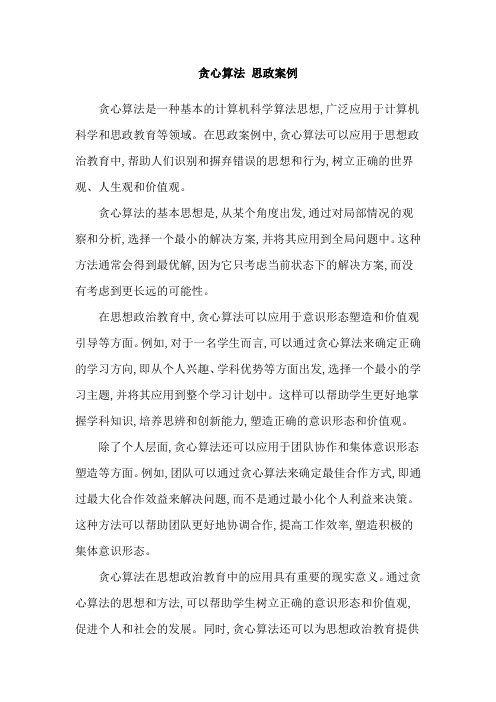 贪心算法 思政案例

贪心算法是一种基本的计算机科学算法思想，广泛应用于计算机科学和思政教育等领域。在思政案例中，贪心算法可以应用于思想政治教育中，帮助人们识别和摒弃错误的思想和行为，树立正确的世界观、人生观和价值观。

贪心算法的基本思想是，从某个角度出发，通过对局部情况的观察和分析，选择一个最小的解决方案，并将其应用到全局问题中。这种方法通常会得到最优解，因为它只考虑当前状态下的解决方案，而没有考虑到更长远的可能性。

在思想政治教育中，贪心算法可以应用于意识形态塑造和价值观引导等方面。例如，对于一名学生而言，可以通过贪心算法来确定正确的学习方向，即从个人兴趣、学科优势等方面出发，选择一个最小的学习主题，并将其应用到整个学习计划中。这样可以帮助学生更好地掌握学科知识，培养思辨和创新能力，塑造正确的意识形态和价值观。

除了个人层面，贪心算法还可以应用于团队协作和集体意识形态塑造等方面。例如，团队可以通过贪心算法来确定最佳合作方式，即通过最大化合作效益来解决问题，而不是通过最小化个人利益来决策。这种方法可以帮助团队更好地协调合作，提高工作效率，塑造积极的集体意识形态。

贪心算法在思想政治教育中的应用具有重要的现实意义。通过贪心算法的思想和方法，可以帮助学生树立正确的意识形态和价值观，促进个人和社会的发展。同时，贪心算法还可以为思想政治教育提供